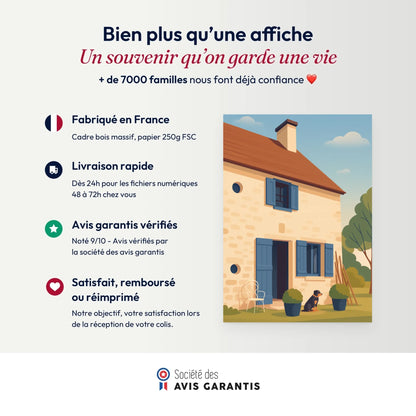 Bien plus qu'une affiche

Un souvenir qu'on garde une vie

+ de 7000 familles nous font déjà confiance ❤️

Fabriqué en France

Cadre bois massif, papier 250g FSC

Livraison rapide

Dès 24h pour les fichiers numériques
48 à 72h chez vous

Avis garantis vérifiés

Noté 9/10 - Avis vérifiés par la société des avis garantis

Satisfait, remboursé ou réimprimé

Notre objectif, votre satisfaction lors de la réception de votre colis.

Société des
AVIS GARANTIS